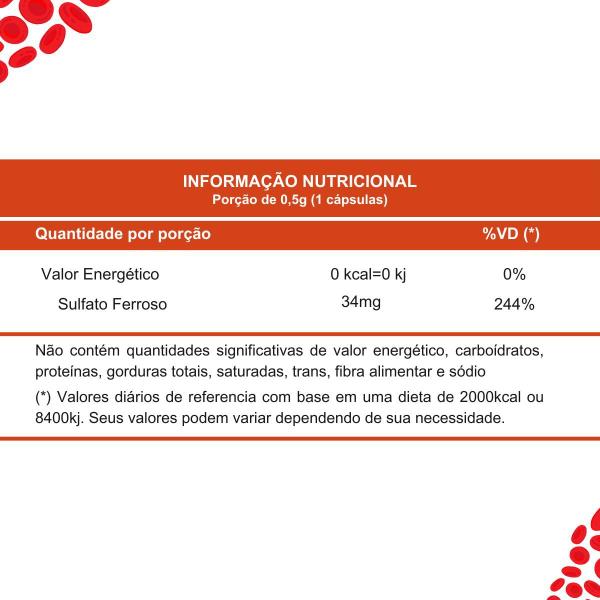 INFORMAÇÃO NUTRICIONAL
Porção de 0,5g (1 cápsulas)

| Quantidade por porção | | %VD (*) |
|---|---|---|
| Valor Energético | 0 kcal=0 kj | 0% |
| Sulfato Ferroso | 34mg | 244% |

Não contém quantidades significativas de valor energético, carboídratos, proteínas, gorduras totais, saturadas, trans, fibra alimentar e sódio

(*) Valores diários de referencia com base em uma dieta de 2000kcal ou 8400kj. Seus valores podem variar dependendo de sua necessidade.